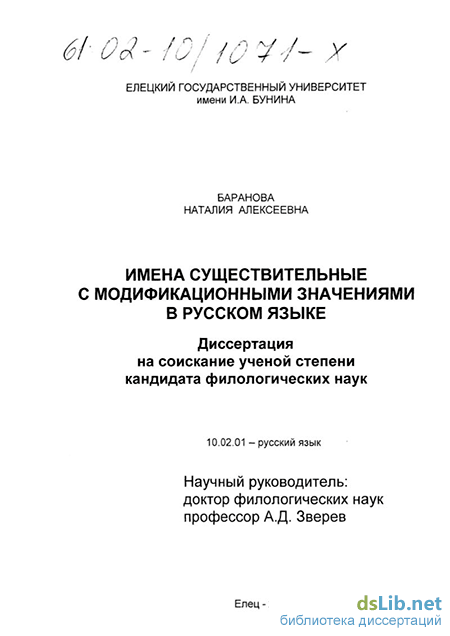 61:02-10/1071-X

ЕЛЕЦКИЙ ГОСУДАРСТВЕННЫЙ УНИВЕРСИТЕТ
имени И.А. БУНИНА

БАРАНОВА
НАТАЛИЯ АЛЕКСЕЕВНА

ИМЕНА СУЩЕСТВИТЕЛЬНЫЕ
С МОДИФИКАЦИОННЫМИ ЗНАЧЕНИЯМИ
В РУССКОМ ЯЗЫКЕ

Диссертация
на соискание ученой степени
кандидата филологических наук

10.02.01 – русский язык

Научный руководитель:
доктор филологических наук
профессор А.Д. Зверев

Елец -

dsLib.net
библиотека диссертаций